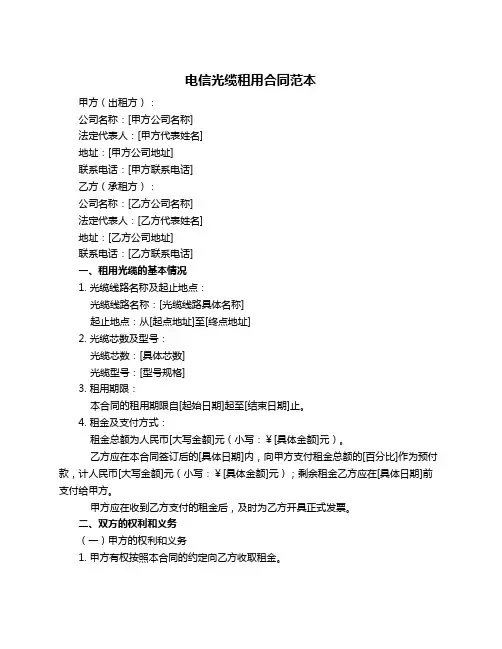 电信光缆租用合同范本

甲方（出租方）：

公司名称：[甲方公司名称]

法定代表人：[甲方代表姓名]

地址：[甲方公司地址]

联系电话：[甲方联系电话]

乙方（承租方）：

公司名称：[乙方公司名称]

法定代表人：[乙方代表姓名]

地址：[乙方公司地址]

联系电话：[乙方联系电话]

一、租用光缆的基本情况

1. 光缆线路名称及起止地点：

光缆线路名称：[光缆线路具体名称]

起止地点：从[起点地址]至[终点地址]

2. 光缆芯数及型号：

光缆芯数：[具体芯数]

光缆型号：[型号规格]

3. 租用期限：

本合同的租用期限自[起始日期]起至[结束日期]止。

4. 租金及支付方式：

租金总额为人民币[大写金额]元（小写：￥[具体金额]元）。

乙方应在本合同签订后的[具体日期]内，向甲方支付租金总额的[百分比]作为预付款，计人民币[大写金额]元（小写：￥[具体金额]元）；剩余租金乙方应在[具体日期]前支付给甲方。

甲方应在收到乙方支付的租金后，及时为乙方开具正式发票。

二、双方的权利和义务

（一）甲方的权利和义务

1. 甲方有权按照本合同的约定向乙方收取租金。